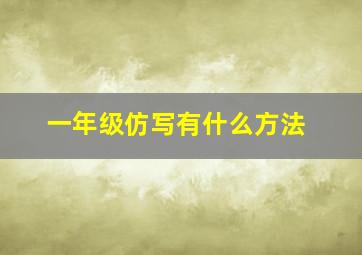 一年级仿写有什么方法